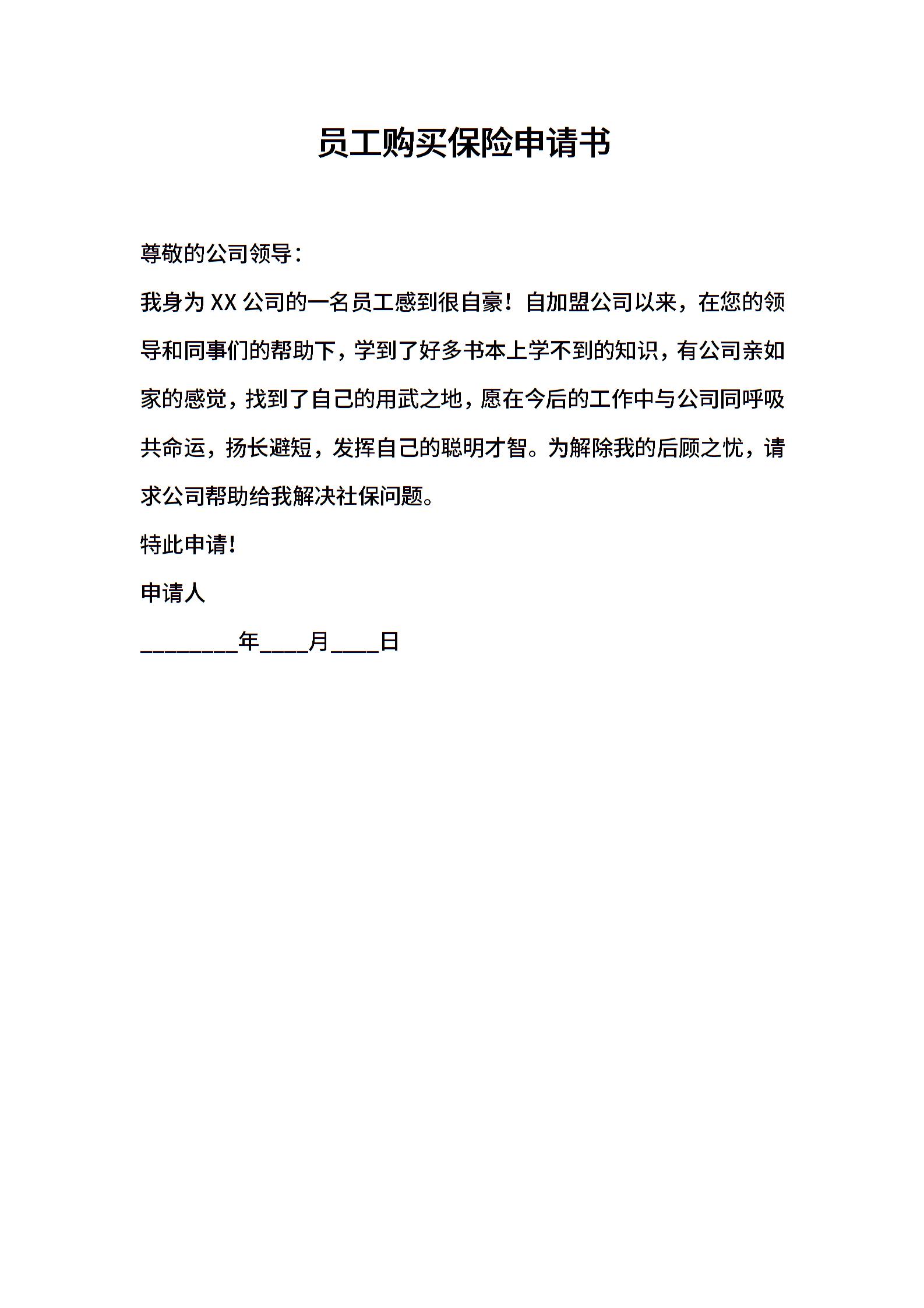 员工购买保险申请书

尊敬的公司领导：

我身为 XX 公司的一名员工感到很自豪！自加盟公司以来，在您的领导和同事们的帮助下，学到了好多书本上学不到的知识，有公司亲如家的感觉，找到了自己的用武之地，愿在今后的工作中与公司同呼吸共命运，扬长避短，发挥自己的聪明才智。为解除我的后顾之忧，请求公司帮助给我解决社保问题。

特此申请！

申请人

________年____月____日